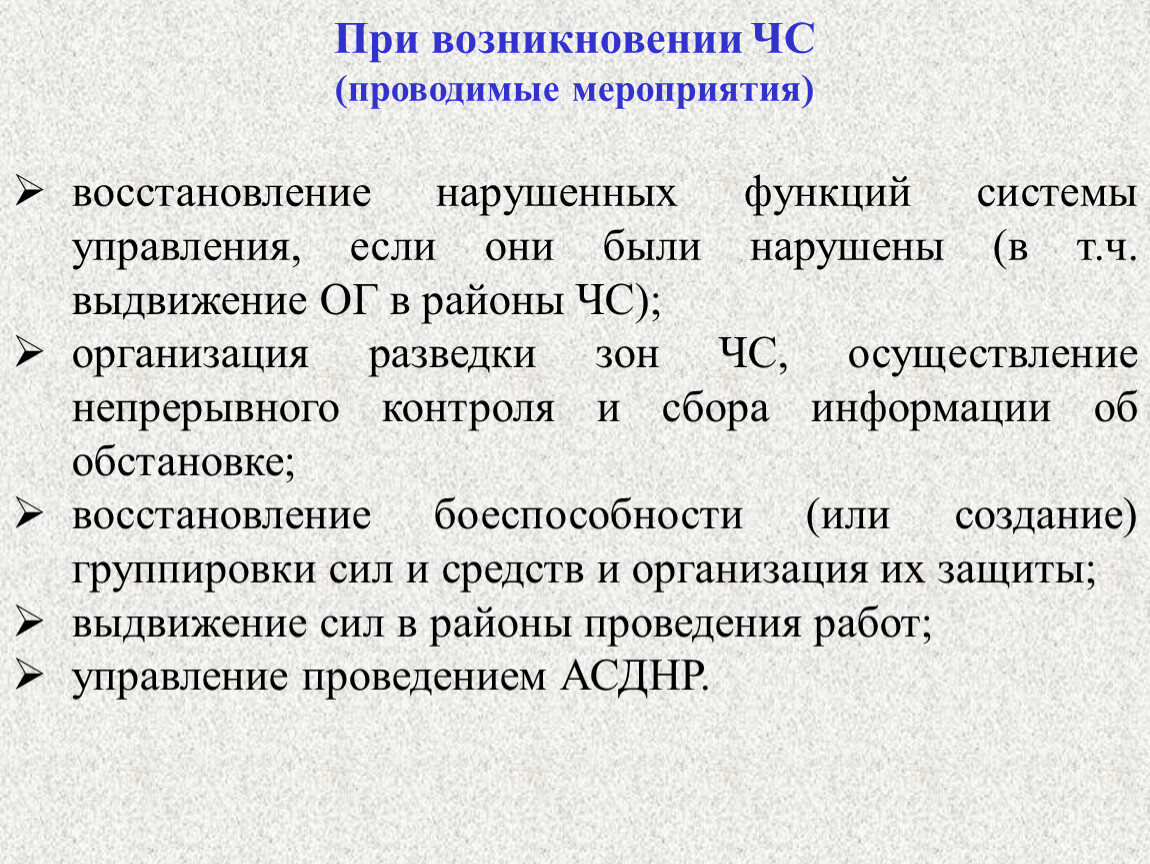 При возникновении ЧС
(проводимые мероприятия)

➢ восстановление нарушенных функций системы управления, если они были нарушены (в т.ч. выдвижение ОГ в районы ЧС);
➢ организация разведки зон ЧС, осуществление непрерывного контроля и сбора информации об обстановке;
➢ восстановление боеспособности (или создание) группировки сил и средств и организация их защиты;
➢ выдвижение сил в районы проведения работ;
➢ управление проведением АСДНР.